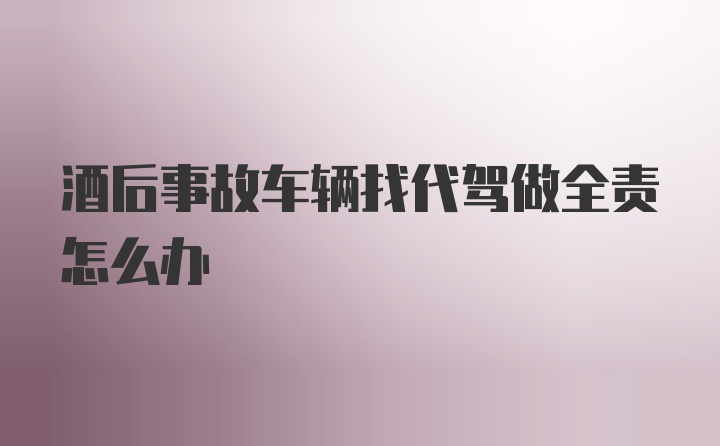 酒后事故车辆找代驾做全责怎么办